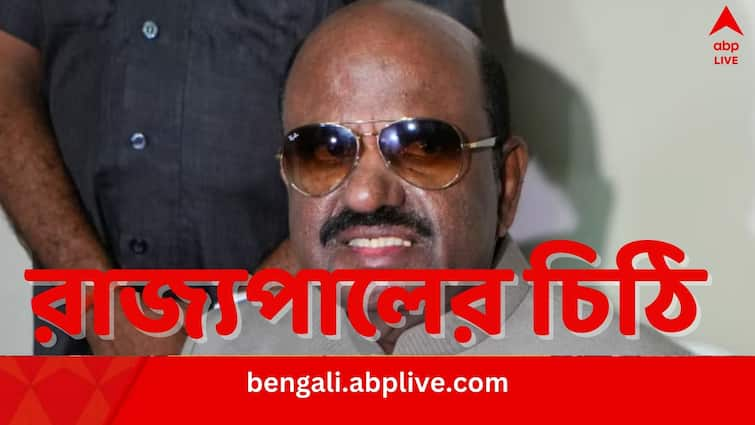 abp LIVE

রাজ্যপালের চিঠি

bengali.abplive.com